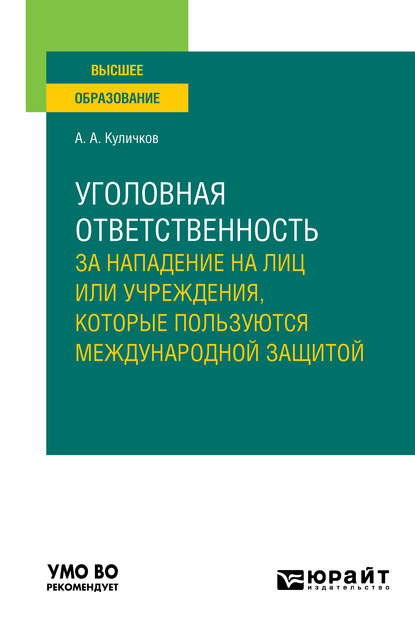 ВЫСШЕЕ
ОБРАЗОВАНИЕ

А. А. Куличков

УГОЛОВНАЯ ОТВЕТСТВЕННОСТЬ
ЗА НАПАДЕНИЕ НА ЛИЦ ИЛИ УЧРЕЖДЕНИЯ, КОТОРЫЕ ПОЛЬЗУЮТСЯ МЕЖДУНАРОДНОЙ ЗАЩИТОЙ

УМО ВО
РЕКОМЕНДУЕТ

ЮРАЙТ
издательство